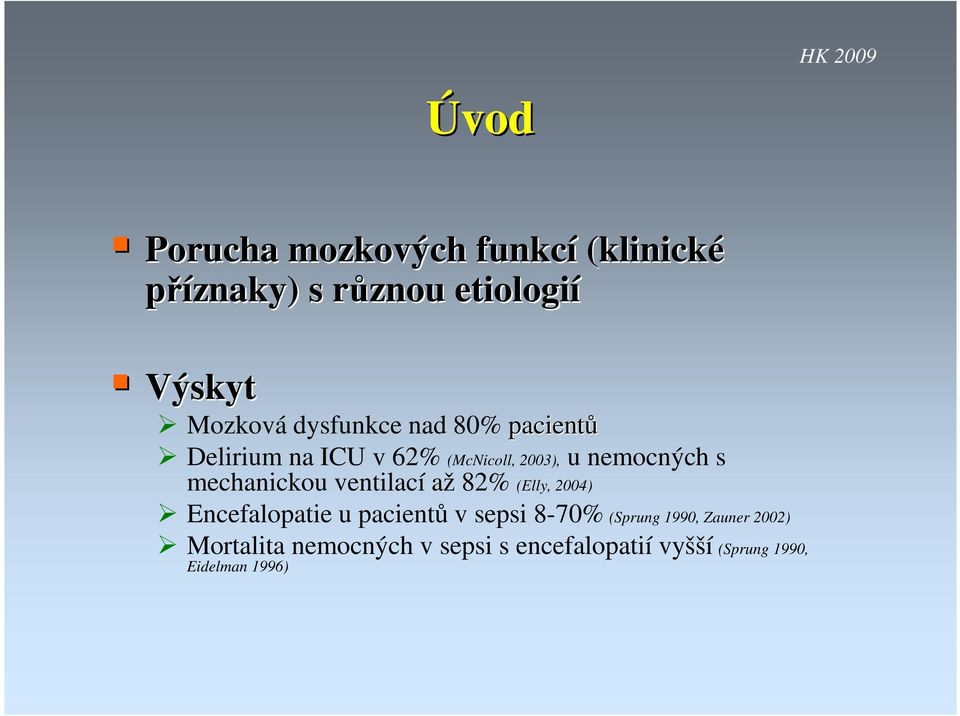 HK 2009

Úvod

Porucha mozkových funkcí (klinické příznaky) s různou etiologií

Výskyt

Mozková dysfunkce nad 80% pacientů

Delirium na ICU v 62% (McNicoll, 2003), u nemocných s mechanickou ventilací až 82% (Elly, 2004)

Encefalopatie u pacientů v sepsi 8-70% (Sprung 1990, Zauner 2002)

Mortalita nemocných v sepsi s encefalopatií vyšší (Sprung 1990, Eidelman 1996)